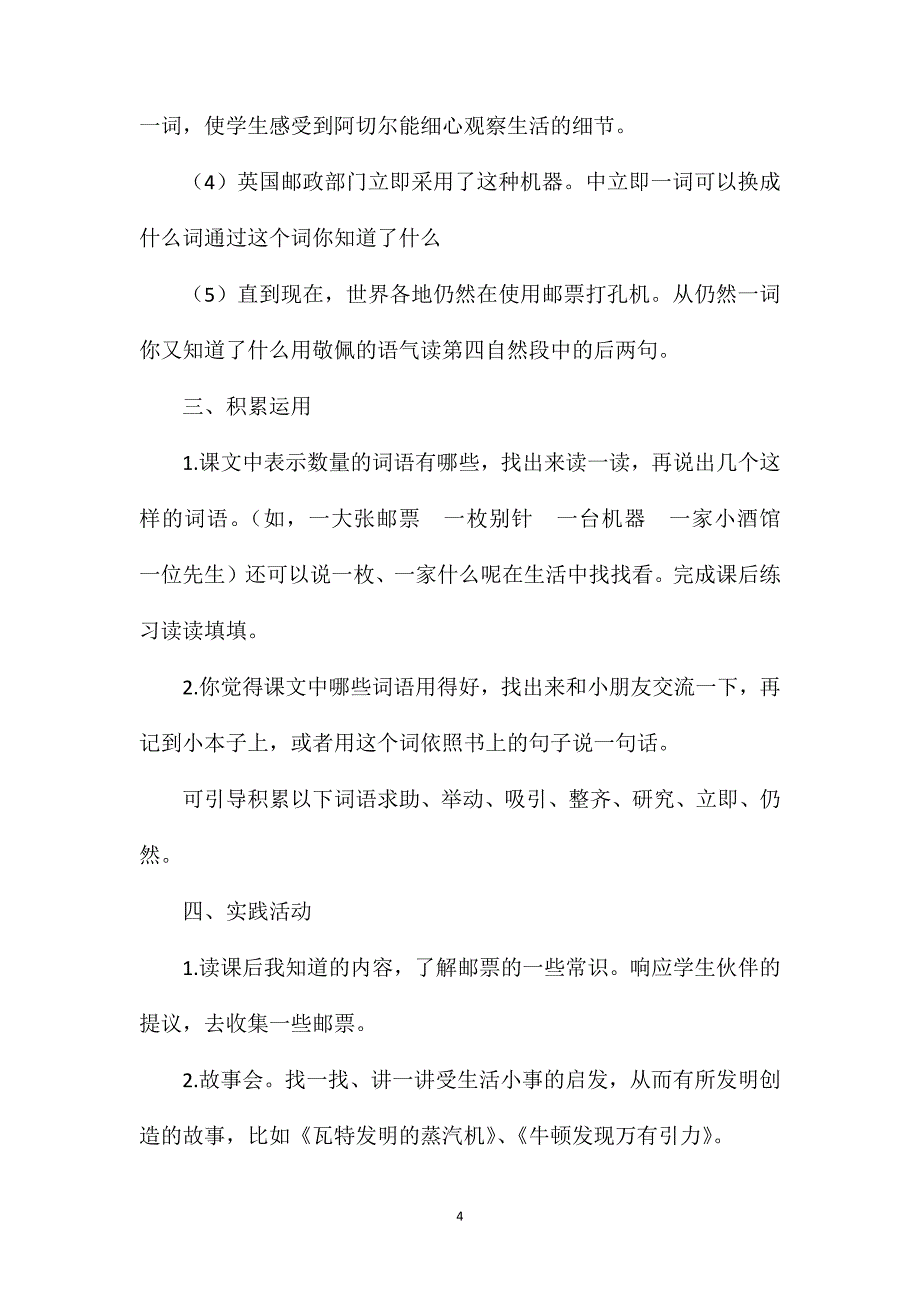 一词，使学生感受到阿切尔能细心观察生活的细节。

（4）英国邮政部门立即采用了这种机器。中立即一词可以换成什么词通过这个词你知道了什么

（5）直到现在，世界各地仍然在使用邮票打孔机。从仍然一词你又知道了什么用敬佩的语气读第四自然段中的后两句。

三、积累运用

1.课文中表示数量的词语有哪些，找出来读一读，再说出几个这样的词语。（如，一大张邮票　一枚别针　一台机器　一家小酒馆　一位先生）还可以说一枚、一家什么呢在生活中找找看。完成课后练习读读填填。

2.你觉得课文中哪些词语用得好，找出来和小朋友交流一下，再记到小本子上，或者用这个词依照书上的句子说一句话。

可引导积累以下词语求助、举动、吸引、整齐、研究、立即、仍然。

四、实践活动

1.读课后我知道的内容，了解邮票的一些常识。响应学生伙伴的提议，去收集一些邮票。

2.故事会。找一找、讲一讲受生活小事的启发，从而有所发明创造的故事，比如《瓦特发明的蒸汽机》、《牛顿发现万有引力》。

4